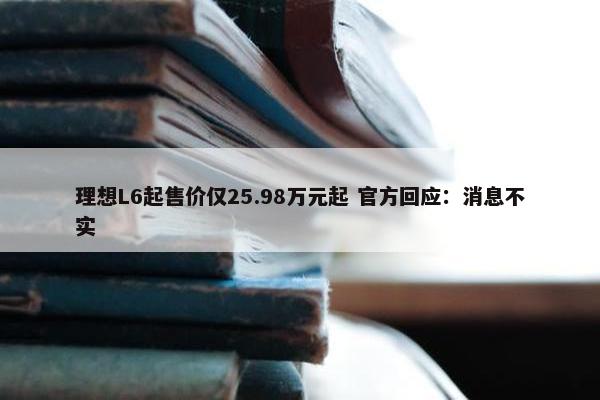 理想L6起售价仅25.98万元起 官方回应：消息不实